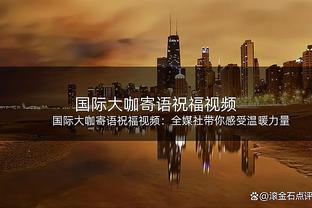 国际大咖寄语祝福视频

国际大咖寄语祝福视频：全媒社带你感受温暖力量

@滚金石点评